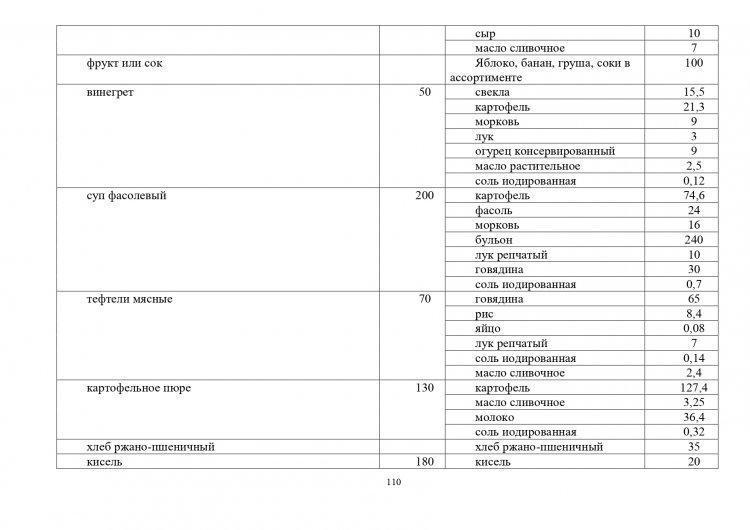 | | | | |
|---|---|---|---|
| | | сыр | 10 |
| | | масло сливочное | 7 |
| фрукт или сок | | Яблоко, банан, груша, соки в ассортименте | 100 |
| винегрет | 50 | свекла | 15,5 |
| | | картофель | 21,3 |
| | | морковь | 9 |
| | | лук | 3 |
| | | огурец консервированный | 9 |
| | | масло растительное | 2,5 |
| | | соль йодированная | 0,12 |
| суп фасолевый | 200 | картофель | 74,6 |
| | | фасоль | 24 |
| | | морковь | 16 |
| | | бульон | 240 |
| | | лук репчатый | 10 |
| | | говядина | 30 |
| | | соль йодированная | 0,7 |
| тефтели мясные | 70 | говядина | 65 |
| | | рис | 8,4 |
| | | яйцо | 0,08 |
| | | лук репчатый | 7 |
| | | соль йодированная | 0,14 |
| | | масло сливочное | 2,4 |
| картофельное пюре | 130 | картофель | 127,4 |
| | | масло сливочное | 3,25 |
| | | молоко | 36,4 |
| | | соль йодированная | 0,32 |
| хлеб ржано-пшеничный | | хлеб ржано-пшеничный | 35 |
| кисель | 180 | кисель | 20 |

110